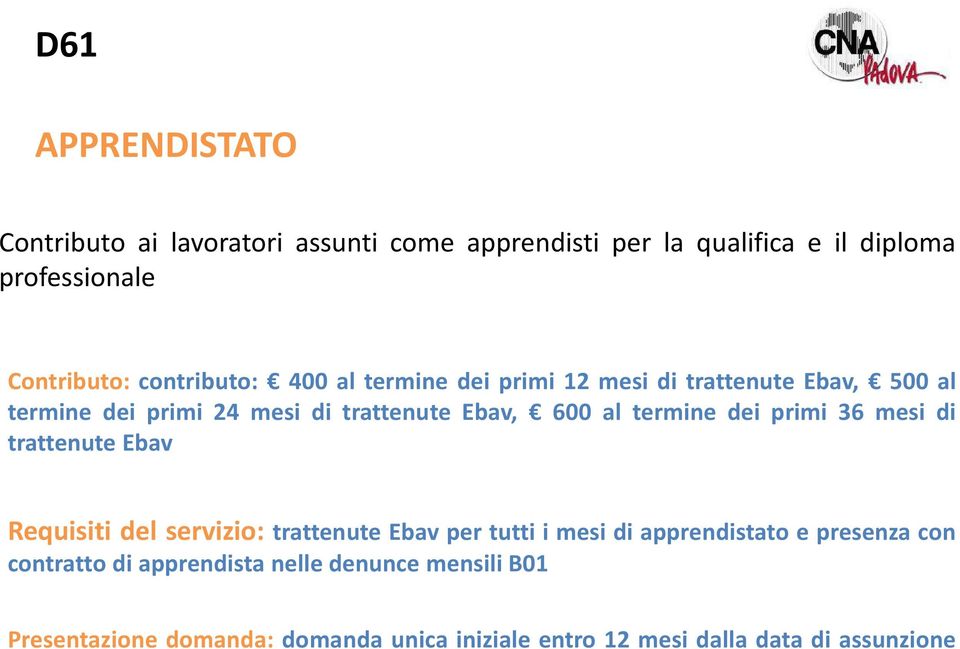 D61

CNA Padova

APPRENDISTATO

Contributo ai lavoratori assunti come apprendisti per la qualifica e il diploma professionale

Contributo: contributo: € 400 al termine dei primi 12 mesi di trattenute Ebav, € 500 al termine dei primi 24 mesi di trattenute Ebav, € 600 al termine dei primi 36 mesi di trattenute Ebav

Requisiti del servizio: trattenute Ebav per tutti i mesi di apprendistato e presenza con contratto di apprendista nelle denunce mensili B01

Presentazione domanda: domanda unica iniziale entro 12 mesi dalla data di assunzione